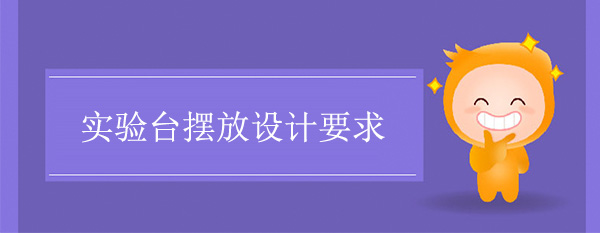 实验台摆放设计要求